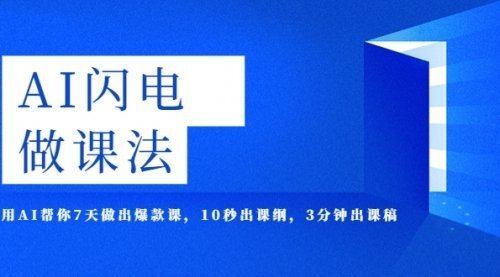 AI闪电
做课法

用AI帮你7天做出爆款课，10秒出课纲，3分钟出课稿